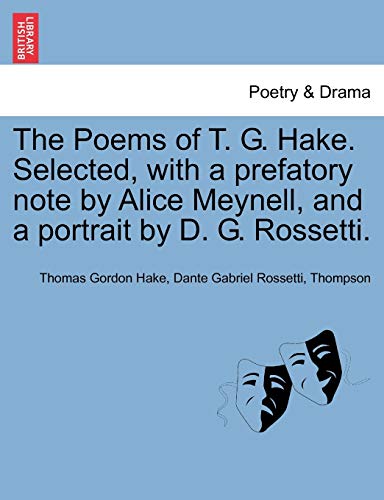 BRITISH LIBRARY

Poetry & Drama

The Poems of T. G. Hake. Selected, with a prefatory note by Alice Meynell, and a portrait by D. G. Rossetti.

Thomas Gordon Hake, Dante Gabriel Rossetti, Thompson